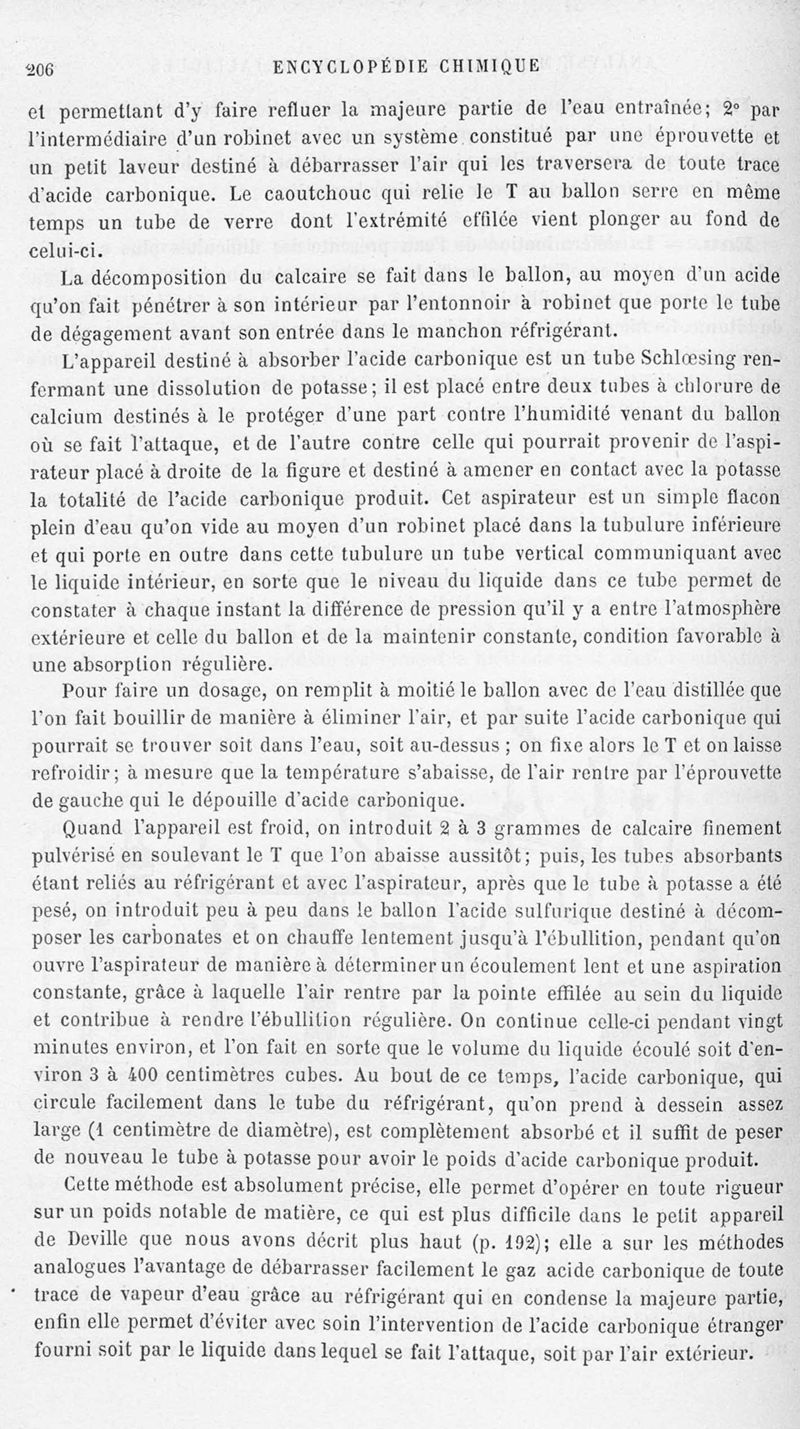 206 ENCYCLOPÉDIE CHIMIQUE

et permettant d'y faire refluer la majeure partie de l'eau entraînée; 2° par l'intermédiaire d'un robinet avec un système constitué par une éprouvette et un petit laveur destiné à débarrasser l'air qui les traversera de toute trace d'acide carbonique. Le caoutchouc qui relie le T au ballon serre en même temps un tube de verre dont l'extrémité effilée vient plonger au fond de celui-ci.

La décomposition du calcaire se fait dans le ballon, au moyen d'un acide qu'on fait pénétrer à son intérieur par l'entonnoir à robinet que porte le tube de dégagement avant son entrée dans le manchon réfrigérant.

L'appareil destiné à absorber l'acide carbonique est un tube Schlœsing renfermant une dissolution de potasse; il est placé entre deux tubes à chlorure de calcium destinés à le protéger d'une part contre l'humidité venant du ballon où se fait l'attaque, et de l'autre contre celle qui pourrait provenir de l'aspirateur placé à droite de la figure et destiné à amener en contact avec la potasse la totalité de l'acide carbonique produit. Cet aspirateur est un simple flacon plein d'eau qu'on vide au moyen d'un robinet placé dans la tubulure inférieure et qui porte en outre dans cette tubulure un tube vertical communiquant avec le liquide intérieur, en sorte que le niveau du liquide dans ce tube permet de constater à chaque instant la différence de pression qu'il y a entre l'atmosphère extérieure et celle du ballon et de la maintenir constante, condition favorable à une absorption régulière.

Pour faire un dosage, on remplit à moitié le ballon avec de l'eau distillée que l'on fait bouillir de manière à éliminer l'air, et par suite l'acide carbonique qui pourrait se trouver soit dans l'eau, soit au-dessus ; on fixe alors le T et on laisse refroidir; à mesure que la température s'abaisse, de l'air rentre par l'éprouvette de gauche qui le dépouille d'acide carbonique.

Quand l'appareil est froid, on introduit 2 à 3 grammes de calcaire finement pulvérisé en soulevant le T que l'on abaisse aussitôt; puis, les tubes absorbants étant reliés au réfrigérant et avec l'aspirateur, après que le tube à potasse a été pesé, on introduit peu à peu dans le ballon l'acide sulfurique destiné à décomposer les carbonates et on chauffe lentement jusqu'à l'ébullition, pendant qu'on ouvre l'aspirateur de manière à déterminer un écoulement lent et une aspiration constante, grâce à laquelle l'air rentre par la pointe effilée au sein du liquide et contribue à rendre l'ébullition régulière. On continue celle-ci pendant vingt minutes environ, et l'on fait en sorte que le volume du liquide écoulé soit d'environ 3 à 400 centimètres cubes. Au bout de ce temps, l'acide carbonique, qui circule facilement dans le tube du réfrigérant, qu'on prend à dessein assez large (1 centimètre de diamètre), est complètement absorbé et il suffit de peser de nouveau le tube à potasse pour avoir le poids d'acide carbonique produit.

Cette méthode est absolument précise, elle permet d'opérer en toute rigueur sur un poids notable de matière, ce qui est plus difficile dans le petit appareil de Deville que nous avons décrit plus haut (p. 192); elle a sur les méthodes analogues l'avantage de débarrasser facilement le gaz acide carbonique de toute trace de vapeur d'eau grâce au réfrigérant qui en condense la majeure partie, enfin elle permet d'éviter avec soin l'intervention de l'acide carbonique étranger fourni soit par le liquide dans lequel se fait l'attaque, soit par l'air extérieur.